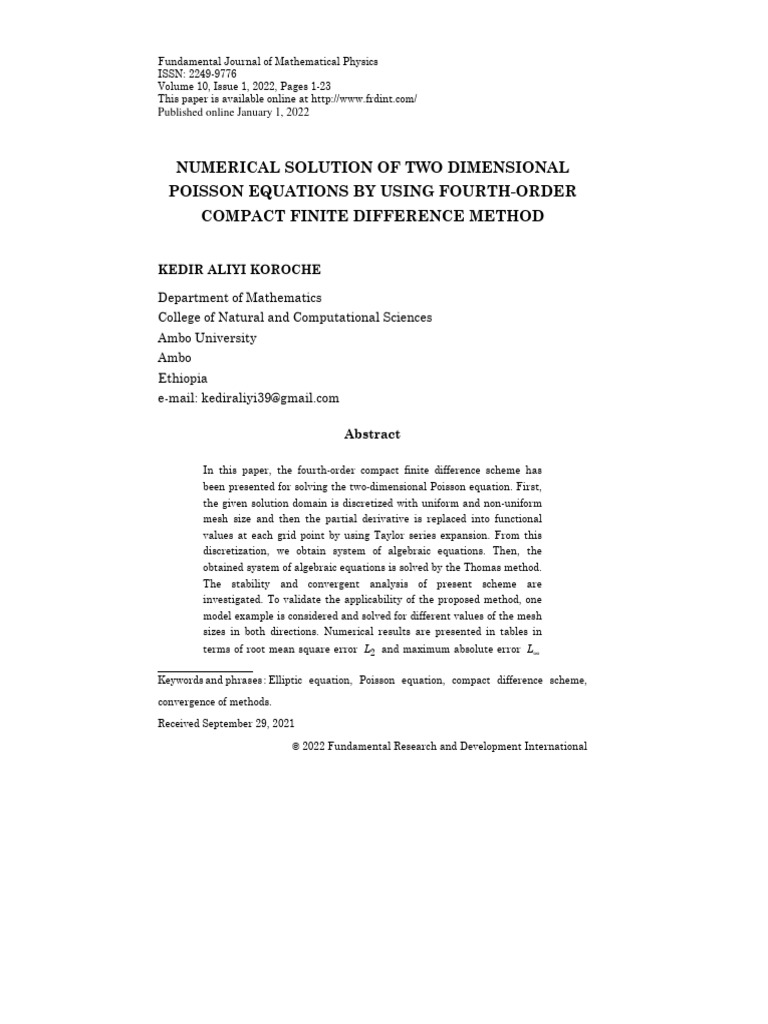 Fundamental Journal of Mathematical Physics
ISSN: 2249-9776
Volume 10, Issue 1, 2022, Pages 1-23
This paper is available online at http://www.frdint.com/
Published online January 1, 2022

NUMERICAL SOLUTION OF TWO DIMENSIONAL POISSON EQUATIONS BY USING FOURTH-ORDER COMPACT FINITE DIFFERENCE METHOD

KEDIR ALIYI KOROCHE

Department of Mathematics
College of Natural and Computational Sciences
Ambo University
Ambo
Ethiopia
e-mail: kediraliyi39@gmail.com

Abstract

In this paper, the fourth-order compact finite difference scheme has been presented for solving the two-dimensional Poisson equation. First, the given solution domain is discretized with uniform and non-uniform mesh size and then the partial derivative is replaced into functional values at each grid point by using Taylor series expansion. From this discretization, we obtain system of algebraic equations. Then, the obtained system of algebraic equations is solved by the Thomas method. The stability and convergent analysis of present scheme are investigated. To validate the applicability of the proposed method, one model example is considered and solved for different values of the mesh sizes in both directions. Numerical results are presented in tables in terms of root mean square error $L_2$ and maximum absolute error $L_\infty$

Keywords and phrases: Elliptic equation, Poisson equation, compact difference scheme, convergence of methods.

Received September 29, 2021

© 2022 Fundamental Research and Development International